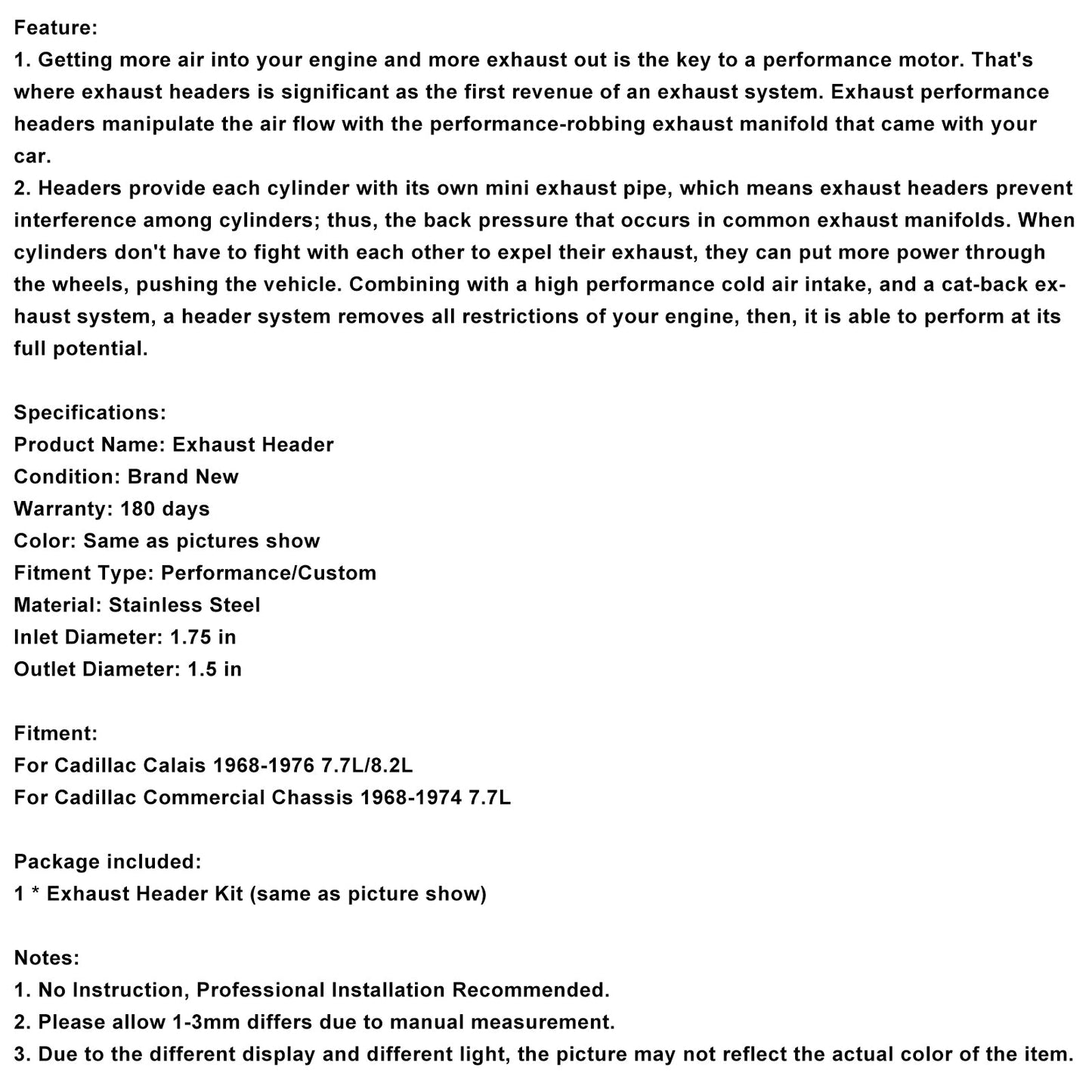 Feature:
1. Getting more air into your engine and more exhaust out is the key to a performance motor. That's where exhaust headers is significant as the first revenue of an exhaust system. Exhaust performance headers manipulate the air flow with the performance-robbing exhaust manifold that came with your car.
2. Headers provide each cylinder with its own mini exhaust pipe, which means exhaust headers prevent interference among cylinders; thus, the back pressure that occurs in common exhaust manifolds. When cylinders don't have to fight with each other to expel their exhaust, they can put more power through the wheels, pushing the vehicle. Combining with a high performance cold air intake, and a cat-back exhaust system, a header system removes all restrictions of your engine, then, it is able to perform at its full potential.

Specifications:
Product Name: Exhaust Header
Condition: Brand New
Warranty: 180 days
Color: Same as pictures show
Fitment Type: Performance/Custom
Material: Stainless Steel
Inlet Diameter: 1.75 in
Outlet Diameter: 1.5 in

Fitment:
For Cadillac Calais 1968-1976 7.7L/8.2L
For Cadillac Commercial Chassis 1968-1974 7.7L

Package included:
1 * Exhaust Header Kit (same as picture show)

Notes:
1. No Instruction, Professional Installation Recommended.
2. Please allow 1-3mm differs due to manual measurement.
3. Due to the different display and different light, the picture may not reflect the actual color of the item.